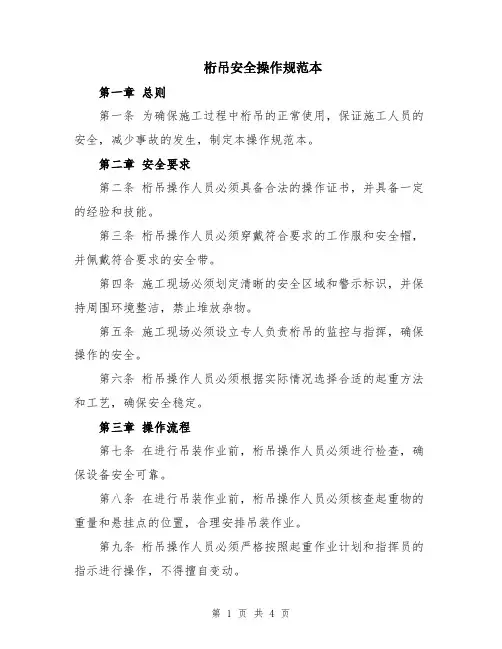 桁吊安全操作规范本

第一章 总则

第一条 为确保施工过程中桁吊的正常使用，保证施工人员的安全，减少事故的发生，制定本操作规范本。

第二章 安全要求

第二条 桁吊操作人员必须具备合法的操作证书，并具备一定的经验和技能。

第三条 桁吊操作人员必须穿戴符合要求的工作服和安全帽，并佩戴符合要求的安全带。

第四条 施工现场必须划定清晰的安全区域和警示标识，并保持周围环境整洁，禁止堆放杂物。

第五条 施工现场必须设立专人负责桁吊的监控与指挥，确保操作的安全。

第六条 桁吊操作人员必须根据实际情况选择合适的起重方法和工艺，确保安全稳定。

第三章 操作流程

第七条 在进行吊装作业前，桁吊操作人员必须进行检查，确保设备安全可靠。

第八条 在进行吊装作业前，桁吊操作人员必须核查起重物的重量和悬挂点的位置，合理安排吊装作业。

第九条 桁吊操作人员必须严格按照起重作业计划和指挥员的指示进行操作，不得擅自变动。

第 1 页 共 4 页